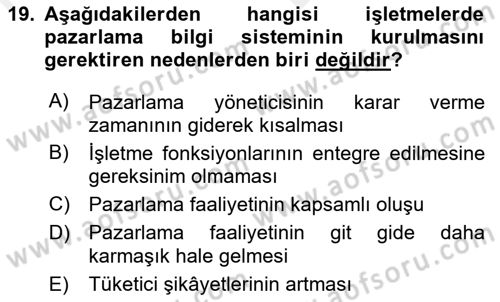 19. Aşağıdakilerden hangisi işletmelerde pazarlama bilgi sisteminin kurulmasını gerektiren nedenlerden biri değildir?

A) Pazarlama yöneticisinin karar verme zamanının giderek kısalması

B) İşletme fonksiyonlarının entegre edilmesine gereksinim olmaması

C) Pazarlama faaliyetinin kapsamlı oluşu

D) Pazarlama faaliyetinin git gide daha karmaşık hale gelmesi

E) Tüketici şikâyetlerinin artması

www.aofsoru.com